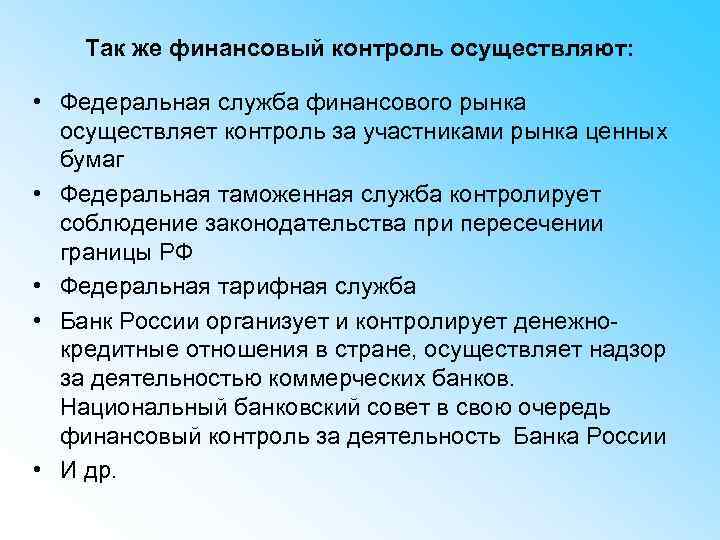 Так же финансовый контроль осуществляют:

• Федеральная служба финансового рынка осуществляет контроль за участниками рынка ценных бумаг

• Федеральная таможенная служба контролирует соблюдение законодательства при пересечении границы РФ

• Федеральная тарифная служба

• Банк России организует и контролирует денежно-кредитные отношения в стране, осуществляет надзор за деятельностью коммерческих банков. Национальный банковский совет в свою очередь финансовый контроль за деятельность Банка России

• И др.